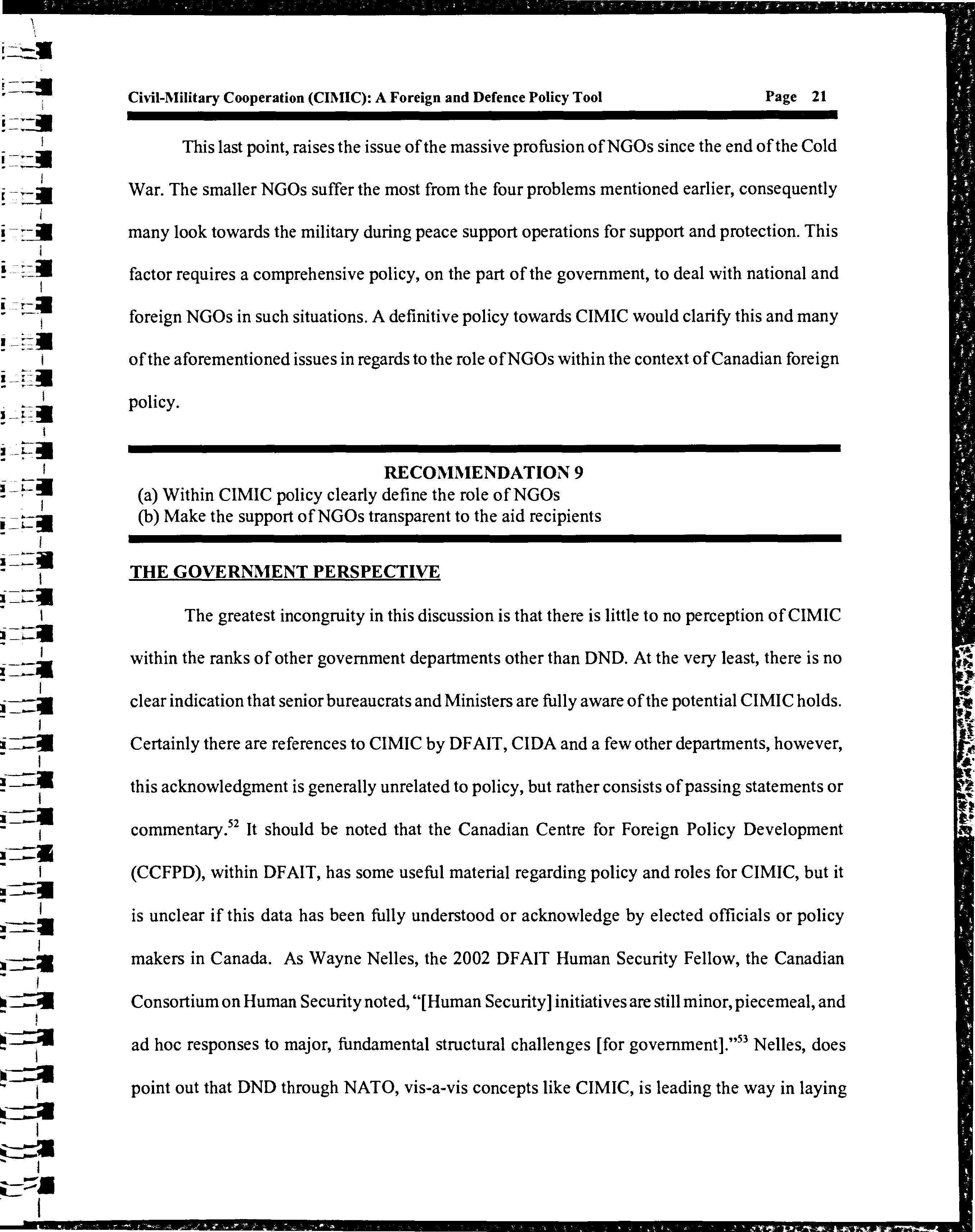 Civil-Military Cooperation (CIMIC): A Foreign and Defence Policy Tool Page 21

This last point, raises the issue of the massive profusion of NGOs since the end of the Cold War. The smaller NGOs suffer the most from the four problems mentioned earlier, consequently many look towards the military during peace support operations for support and protection. This factor requires a comprehensive policy, on the part of the government, to deal with national and foreign NGOs in such situations. A definitive policy towards CIMIC would clarify this and many of the aforementioned issues in regards to the role of NGOs within the context of Canadian foreign policy.

RECOMMENDATION 9
(a) Within CIMIC policy clearly define the role of NGOs
(b) Make the support of NGOs transparent to the aid recipients

THE GOVERNMENT PERSPECTIVE

The greatest incongruity in this discussion is that there is little to no perception of CIMIC within the ranks of other government departments other than DND. At the very least, there is no clear indication that senior bureaucrats and Ministers are fully aware of the potential CIMIC holds. Certainly there are references to CIMIC by DFAIT, CIDA and a few other departments, however, this acknowledgment is generally unrelated to policy, but rather consists of passing statements or commentary.$^{52}$ It should be noted that the Canadian Centre for Foreign Policy Development (CCFPD), within DFAIT, has some useful material regarding policy and roles for CIMIC, but it is unclear if this data has been fully understood or acknowledge by elected officials or policy makers in Canada. As Wayne Nelles, the 2002 DFAIT Human Security Fellow, the Canadian Consortium on Human Security noted, "[Human Security] initiatives are still minor, piecemeal, and ad hoc responses to major, fundamental structural challenges [for government]."$^{53}$ Nelles, does point out that DND through NATO, vis-a-vis concepts like CIMIC, is leading the way in laying